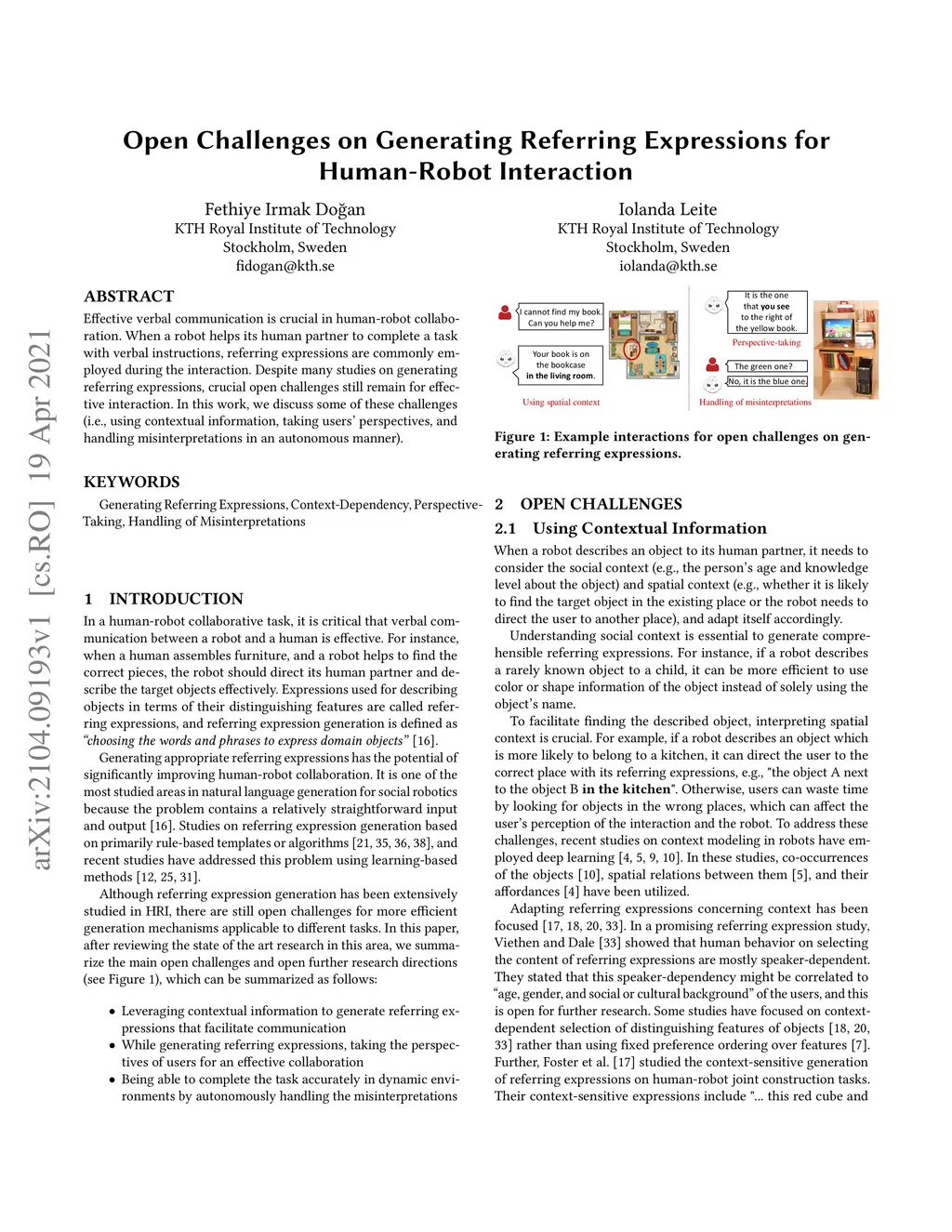 Open Challenges on Generating Referring Expressions for Human-Robot Interaction

Fethiye Irmak Doğan
KTH Royal Institute of Technology
Stockholm, Sweden
fidogan@kth.se

Iolanda Leite
KTH Royal Institute of Technology
Stockholm, Sweden
iolanda@kth.se

arXiv:2104.09193v1 [cs.RO] 19 Apr 2021

ABSTRACT
Effective verbal communication is crucial in human-robot collaboration. When a robot helps its human partner to complete a task with verbal instructions, referring expressions are commonly employed during the interaction. Despite many studies on generating referring expressions, crucial open challenges still remain for effective interaction. In this work, we discuss some of these challenges (i.e., using contextual information, taking users' perspectives, and handling misinterpretations in an autonomous manner).

KEYWORDS
Generating Referring Expressions, Context-Dependency, Perspective-Taking, Handling of Misinterpretations

1 INTRODUCTION
In a human-robot collaborative task, it is critical that verbal communication between a robot and a human is effective. For instance, when a human assembles furniture, and a robot helps to find the correct pieces, the robot should direct its human partner and describe the target objects effectively. Expressions used for describing objects in terms of their distinguishing features are called referring expressions, and referring expression generation is defined as "choosing the words and phrases to express domain objects" [16].

Generating appropriate referring expressions has the potential of significantly improving human-robot collaboration. It is one of the most studied areas in natural language generation for social robotics because the problem contains a relatively straightforward input and output [16]. Studies on referring expression generation based on primarily rule-based templates or algorithms [21, 35, 36, 38], and recent studies have addressed this problem using learning-based methods [12, 25, 31].

Although referring expression generation has been extensively studied in HRI, there are still open challenges for more efficient generation mechanisms applicable to different tasks. In this paper, after reviewing the state of the art research in this area, we summarize the main open challenges and open further research directions (see Figure 1), which can be summarized as follows:

• Leveraging contextual information to generate referring expressions that facilitate communication
• While generating referring expressions, taking the perspectives of users for an effective collaboration
• Being able to complete the task accurately in dynamic environments by autonomously handling the misinterpretations

I cannot find my book. Can you help me?
Your book is on the bookcase in the living room.
Using spatial context
It is the one that you see to the right of the yellow book.
Perspective-taking
The green one?
No, it is the blue one.
Handling of misinterpretations

Figure 1: Example interactions for open challenges on generating referring expressions.

2 OPEN CHALLENGES
2.1 Using Contextual Information
When a robot describes an object to its human partner, it needs to consider the social context (e.g., the person's age and knowledge level about the object) and spatial context (e.g., whether it is likely to find the target object in the existing place or the robot needs to direct the user to another place), and adapt itself accordingly.

Understanding social context is essential to generate comprehensible referring expressions. For instance, if a robot describes a rarely known object to a child, it can be more efficient to use color or shape information of the object instead of solely using the object's name.

To facilitate finding the described object, interpreting spatial context is crucial. For example, if a robot describes an object which is more likely to belong to a kitchen, it can direct the user to the correct place with its referring expressions, e.g., "the object A next to the object B in the kitchen". Otherwise, users can waste time by looking for objects in the wrong places, which can affect the user's perception of the interaction and the robot. To address these challenges, recent studies on context modeling in robots have employed deep learning [4, 5, 9, 10]. In these studies, co-occurrences of the objects [10], spatial relations between them [5], and their affordances [4] have been utilized.

Adapting referring expressions concerning context has been focused [17, 18, 20, 33]. In a promising referring expression study, Viethen and Dale [33] showed that human behavior on selecting the content of referring expressions are mostly speaker-dependent. They stated that this speaker-dependency might be correlated to "age, gender, and social or cultural background" of the users, and this is open for further research. Some studies have focused on context-dependent selection of distinguishing features of objects [18, 20, 33] rather than using fixed preference ordering over features [7]. Further, Foster et al. [17] studied the context-sensitive generation of referring expressions on human-robot joint construction tasks. Their context-sensitive expressions include "... this red cube and